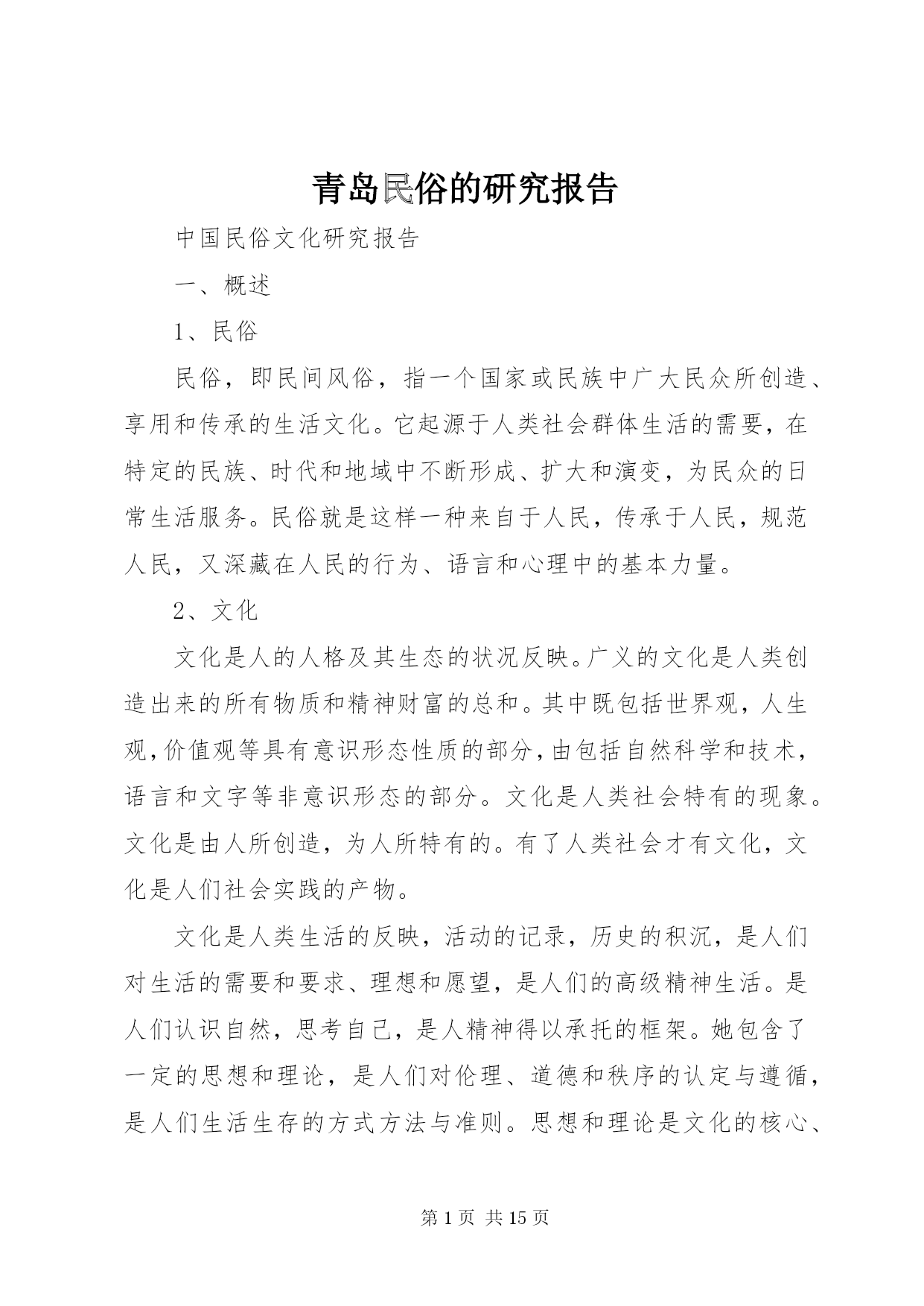 青岛民俗的研究报告

中国民俗文化研究报告

一、概述

1、民俗

民俗，即民间风俗，指一个国家或民族中广大民众所创造、享用和传承的生活文化。它起源于人类社会群体生活的需要，在特定的民族、时代和地域中不断形成、扩大和演变，为民众的日常生活服务。民俗就是这样一种来自于人民，传承于人民，规范人民，又深藏在人民的行为、语言和心理中的基本力量。

2、文化

文化是人的人格及其生态的状况反映。广义的文化是人类创造出来的所有物质和精神财富的总和。其中既包括世界观，人生观，价值观等具有意识形态性质的部分，由包括自然科学和技术，语言和文字等非意识形态的部分。文化是人类社会特有的现象。文化是由人所创造，为人所特有的。有了人类社会才有文化，文化是人们社会实践的产物。

文化是人类生活的反映，活动的记录，历史的积沉，是人们对生活的需要和要求、理想和愿望，是人们的高级精神生活。是人们认识自然，思考自己，是人精神得以承托的框架。她包含了一定的思想和理论，是人们对伦理、道德和秩序的认定与遵循，是人们生活生存的方式方法与准则。思想和理论是文化的核心、

第 1 页 共 15 页